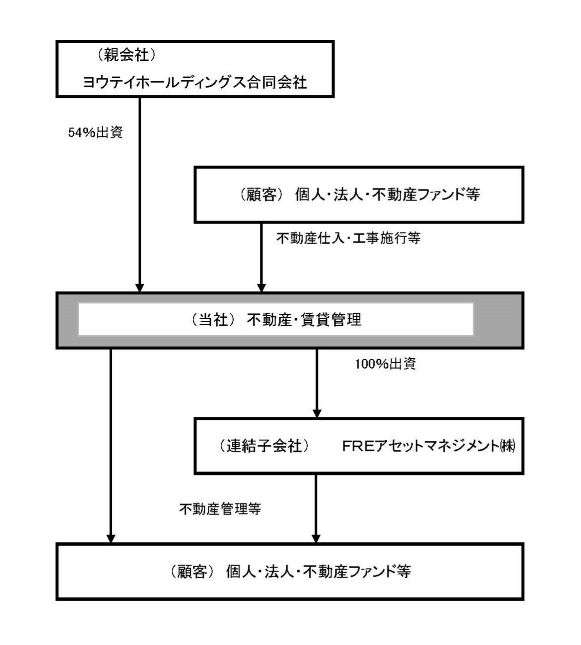 （親会社）
ヨウテイホールディングス合同会社

54%出資

（顧客） 個人・法人・不動産ファンド等

不動産仕入・工事施行等

（当社） 不動産・賃貸管理

100%出資

（連結子会社） FREアセットマネジメント㈱

不動産管理等

（顧客） 個人・法人・不動産ファンド等